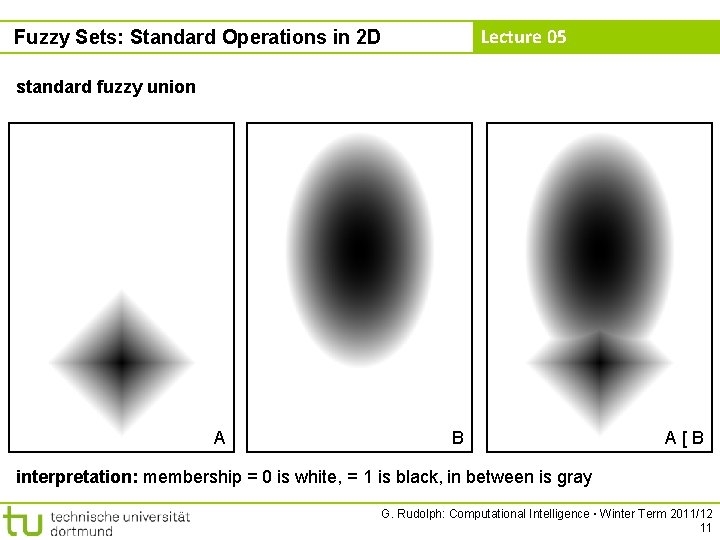 Fuzzy Sets: Standard Operations in 2D

Lecture 05

standard fuzzy union

A

B

A [ B

interpretation: membership = 0 is white, = 1 is black, in between is gray

tu technische universität dortmund

G. Rudolph: Computational Intelligence ▪ Winter Term 2011/12
11